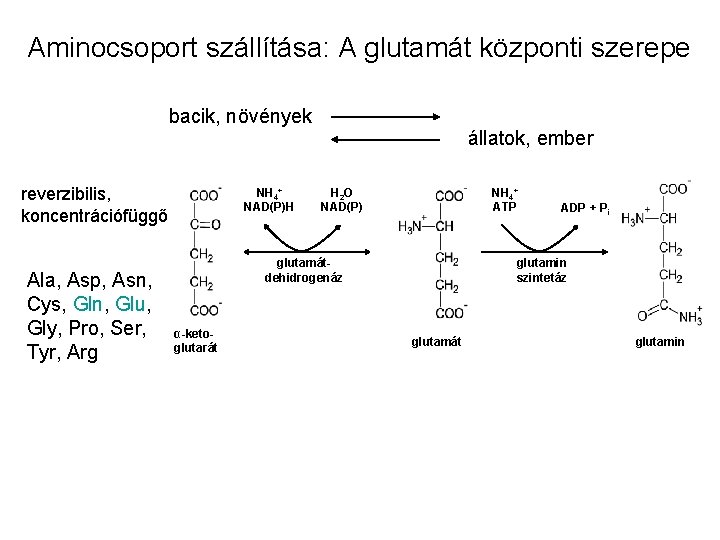 Aminocsoport szállítása: A glutamát központi szerepe

bacik, növények

állatok, ember

reverzibilis, koncentrációfüggő

Ala, Asp, Asn, Cys, Gln, Glu, Gly, Pro, Ser, Tyr, Arg

$COO^-$
$C=O$
$CH_2$
$CH_2$
$COO^-$

α-keto-glutarát

$NH_4^+$
NAD(P)H

$H_2O$
NAD(P)

glutamát-dehidrogenáz

$COO^-$
$H_3N^+—CH$
$CH_2$
$CH_2$
$COO^-$

glutamát

$NH_4^+$
ATP

ADP + $P_i$

glutamin szintetáz

$COO^-$
$H_3N^+—CH$
$CH_2$
$CH_2$
$O=C—NH_3^+$

glutamin